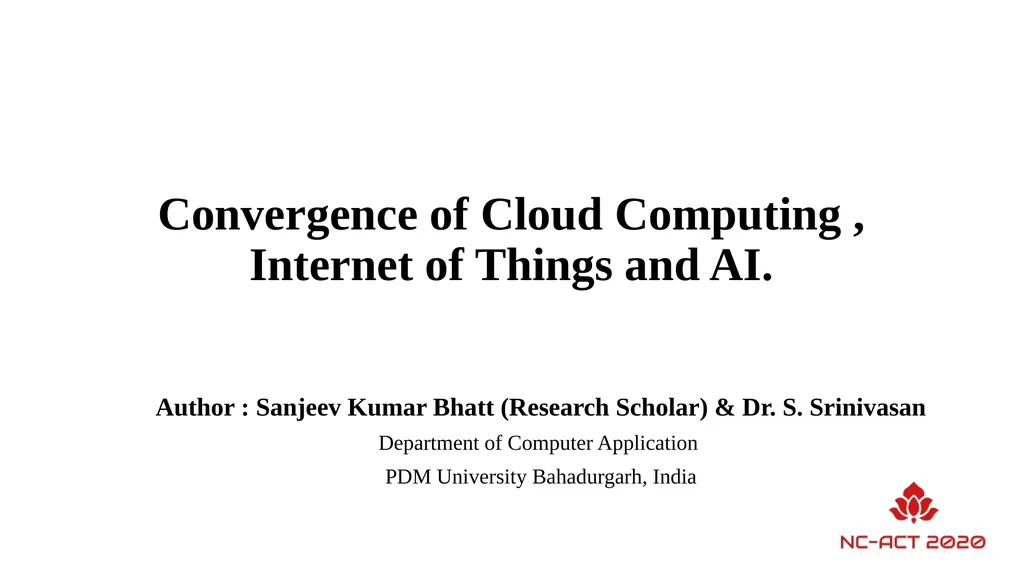 Convergence of Cloud Computing , Internet of Things and AI.

Author : Sanjeev Kumar Bhatt (Research Scholar) & Dr. S. Srinivasan

Department of Computer Application

PDM University Bahadurgarh, India

NC-ACT 2020